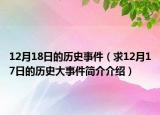 12月18日的历史事件（求12月17日的历史大事件简介介绍）